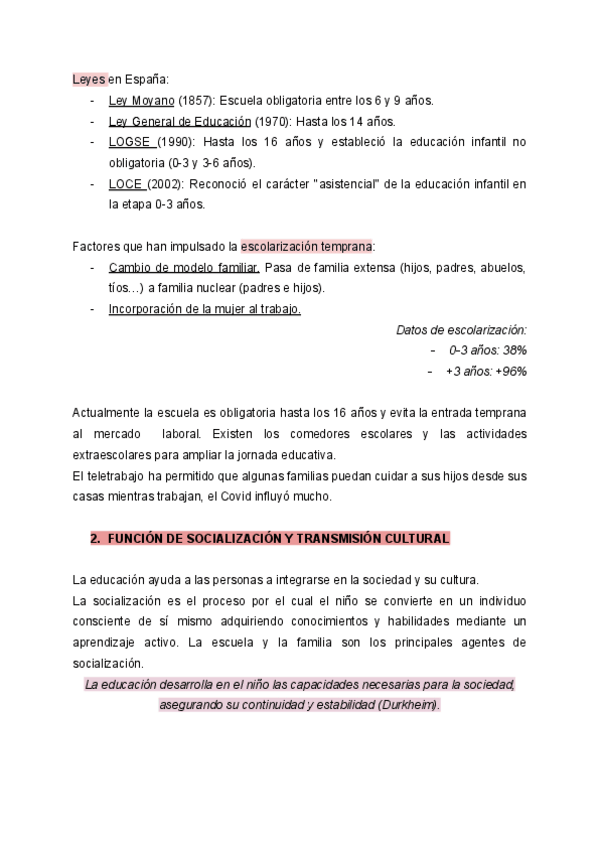 Leyes en España:

- Ley Moyano (1857): Escuela obligatoria entre los 6 y 9 años.
- Ley General de Educación (1970): Hasta los 14 años.
- LOGSE (1990): Hasta los 16 años y estableció la educación infantil no obligatoria (0-3 y 3-6 años).
- LOCE (2002): Reconoció el carácter "asistencial" de la educación infantil en la etapa 0-3 años.

Factores que han impulsado la escolarización temprana:

- Cambio de modelo familiar. Pasa de familia extensa (hijos, padres, abuelos, tíos…) a familia nuclear (padres e hijos).
- Incorporación de la mujer al trabajo.

Datos de escolarización:
- 0-3 años: 38%
- +3 años: +96%

Actualmente la escuela es obligatoria hasta los 16 años y evita la entrada temprana al mercado laboral. Existen los comedores escolares y las actividades extraescolares para ampliar la jornada educativa.
El teletrabajo ha permitido que algunas familias puedan cuidar a sus hijos desde sus casas mientras trabajan, el Covid influyó mucho.

2. FUNCIÓN DE SOCIALIZACIÓN Y TRANSMISIÓN CULTURAL

La educación ayuda a las personas a integrarse en la sociedad y su cultura.
La socialización es el proceso por el cual el niño se convierte en un individuo consciente de sí mismo adquiriendo conocimientos y habilidades mediante un aprendizaje activo. La escuela y la familia son los principales agentes de socialización.

La educación desarrolla en el niño las capacidades necesarias para la sociedad, asegurando su continuidad y estabilidad (Durkheim).